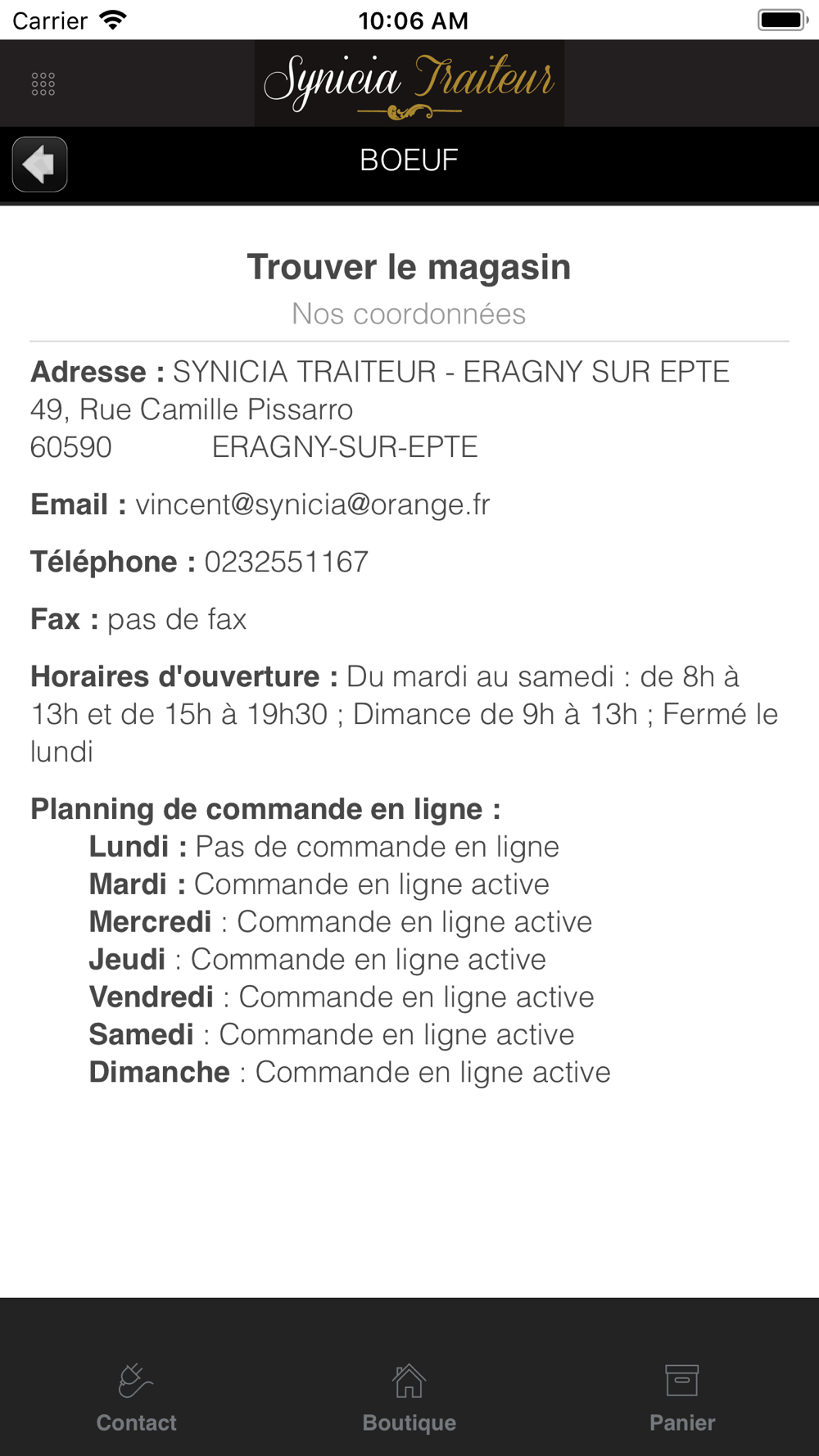 Carrier 10:06 AM

Synicia Traiteur

BOEUF

Trouver le magasin

Nos coordonnées

Adresse : SYNICIA TRAITEUR - ERAGNY SUR EPTE
49, Rue Camille Pissarro
60590 ERAGNY-SUR-EPTE

Email : vincent@synicia@orange.fr

Téléphone : 0232551167

Fax : pas de fax

Horaires d'ouverture : Du mardi au samedi : de 8h à 13h et de 15h à 19h30 ; Dimance de 9h à 13h ; Fermé le lundi

Planning de commande en ligne :
Lundi : Pas de commande en ligne
Mardi : Commande en ligne active
Mercredi : Commande en ligne active
Jeudi : Commande en ligne active
Vendredi : Commande en ligne active
Samedi : Commande en ligne active
Dimanche : Commande en ligne active

Contact Boutique Panier